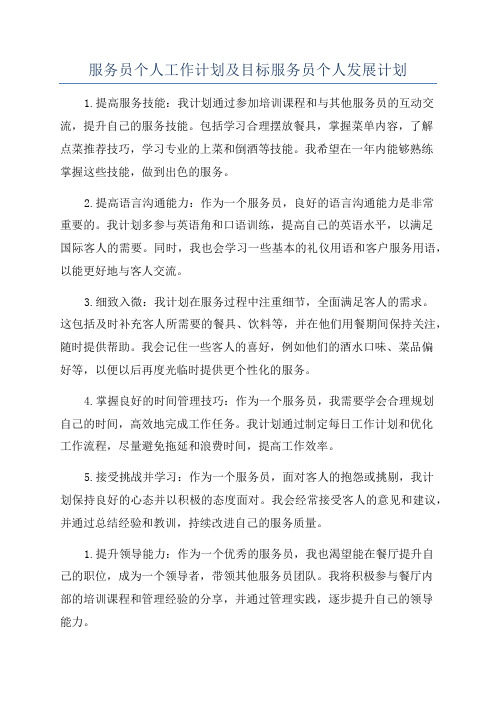 服务员个人工作计划及目标服务员个人发展计划

1.提高服务技能：我计划通过参加培训课程和与其他服务员的互动交流，提升自己的服务技能。包括学习合理摆放餐具，掌握菜单内容，了解点菜推荐技巧，学习专业的上菜和倒酒等技能。我希望在一年内能够熟练掌握这些技能，做到出色的服务。

2.提高语言沟通能力：作为一个服务员，良好的语言沟通能力是非常重要的。我计划多参与英语角和口语训练，提高自己的英语水平，以满足国际客人的需要。同时，我也会学习一些基本的礼仪用语和客户服务用语，以能更好地与客人交流。

3.细致入微：我计划在服务过程中注重细节，全面满足客人的需求。这包括及时补充客人所需要的餐具、饮料等，并在他们用餐期间保持关注，随时提供帮助。我会记住一些客人的喜好，例如他们的酒水口味、菜品偏好等，以便以后再度光临时提供更个性化的服务。

4.掌握良好的时间管理技巧：作为一个服务员，我需要学会合理规划自己的时间，高效地完成工作任务。我计划通过制定每日工作计划和优化工作流程，尽量避免拖延和浪费时间，提高工作效率。

5.接受挑战并学习：作为一个服务员，面对客人的抱怨或挑剔，我计划保持良好的心态并以积极的态度面对。我会经常接受客人的意见和建议，并通过总结经验和教训，持续改进自己的服务质量。

1.提升领导能力：作为一个优秀的服务员，我也渴望能在餐厅提升自己的职位，成为一个领导者，带领其他服务员团队。我将积极参与餐厅内部的培训课程和管理经验的分享，并通过管理实践，逐步提升自己的领导能力。